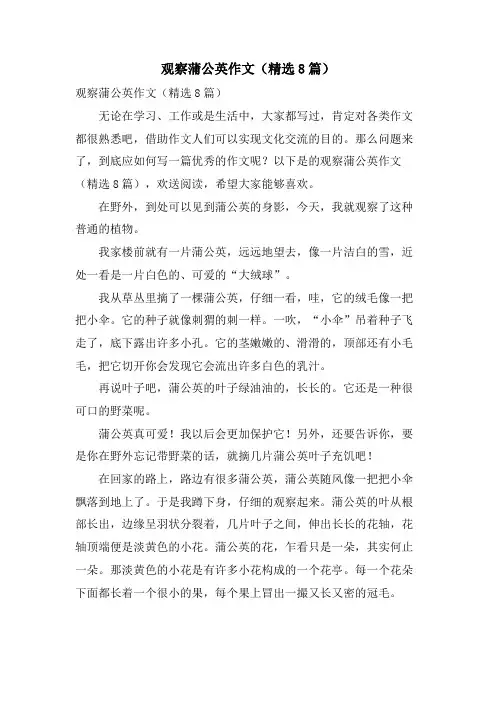 观察蒲公英作文（精选8篇）

观察蒲公英作文（精选8篇）

无论在学习、工作或是生活中，大家都写过，肯定对各类作文都很熟悉吧，借助作文人们可以实现文化交流的目的。那么问题来了，到底应如何写一篇优秀的作文呢？以下是的观察蒲公英作文（精选8篇），欢送阅读，希望大家能够喜欢。

在野外，到处可以见到蒲公英的身影，今天，我就观察了这种普通的植物。

我家楼前就有一片蒲公英，远远地望去，像一片洁白的雪，近处一看是一片白色的、可爱的“大绒球”。

我从草丛里摘了一棵蒲公英，仔细一看，哇，它的绒毛像一把把小伞。它的种子就像刺猬的刺一样。一吹，“小伞”吊着种子飞走了，底下露出许多小孔。它的茎嫩嫩的、滑滑的，顶部还有小毛毛，把它切开你会发现它会流出许多白色的乳汁。

再说叶子吧，蒲公英的叶子绿油油的，长长的。它还是一种很可口的野菜呢。

蒲公英真可爱！我以后会更加保护它！另外，还要告诉你，要是你在野外忘记带野菜的话，就摘几片蒲公英叶子充饥吧！

在回家的路上，路边有很多蒲公英，蒲公英随风像一把把小伞飘落到地上了。于是我蹲下身，仔细的观察起来。蒲公英的叶从根部长出，边缘呈羽状分裂着，几片叶子之间，伸出长长的花轴，花轴顶端便是淡黄色的小花。蒲公英的花，乍看只是一朵，其实何止一朵。那淡黄色的小花是有许多小花构成的一个花亭。每一个花朵下面都长着一个很小的果，每个果上冒出一撮又长又密的冠毛。